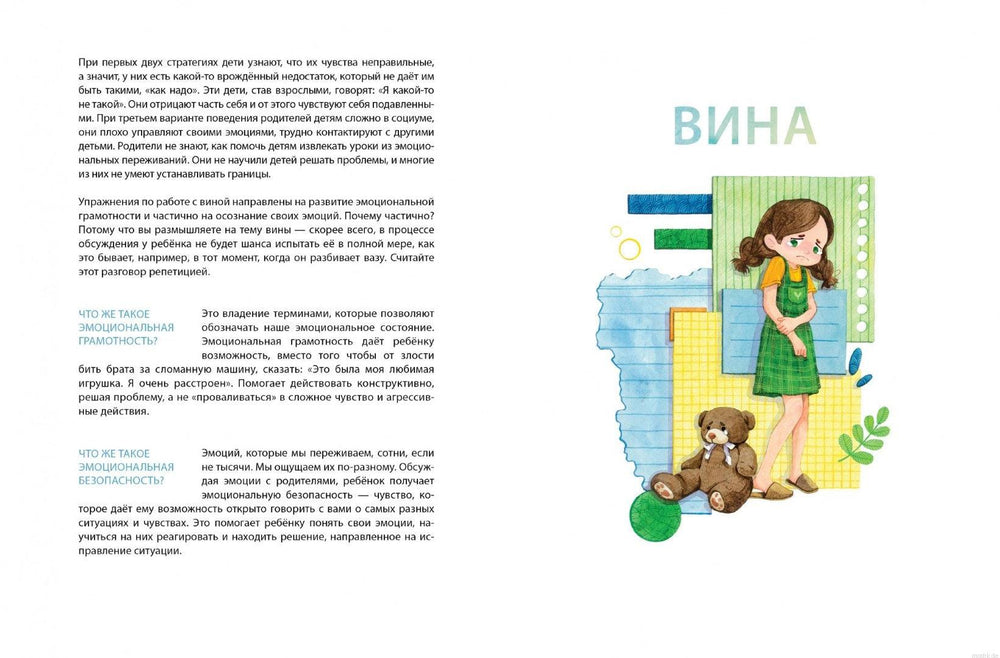 При первых двух стратегиях дети узнают, что их чувства неправильные, а значит, у них есть какой-то врождённый недостаток, который не даёт им быть такими, «как надо». Эти дети, став взрослыми, говорят: «Я какой-то не такой». Они отрицают часть себя и от этого чувствуют себя подавленными. При третьем варианте поведения родителей детям сложно в социуме, они плохо управляют своими эмоциями, трудно контактируют с другими детьми. Родители не знают, как помочь детям извлекать уроки из эмоциональных переживаний. Они не научили детей решать проблемы, и многие из них не умеют устанавливать границы.

Упражнения по работе с виной направлены на развитие эмоциональной грамотности и частично на осознание своих эмоций. Почему частично? Потому что вы размышляете на тему вины — скорее всего, в процессе обсуждения у ребёнка не будет шанса испытать её в полной мере, как это бывает, например, в тот момент, когда он разбивает вазу. Считайте этот разговор репетицией.

ЧТО ЖЕ ТАКОЕ ЭМОЦИОНАЛЬНАЯ ГРАМОТНОСТЬ?

Это владение терминами, которые позволяют обозначать наше эмоциональное состояние. Эмоциональная грамотность даёт ребёнку возможность, вместо того чтобы от злости бить брата за сломанную машину, сказать: «Это была моя любимая игрушка. Я очень расстроен». Помогает действовать конструктивно, решая проблему, а не «проваливаться» в сложное чувство и агрессивные действия.

ЧТО ЖЕ ТАКОЕ ЭМОЦИОНАЛЬНАЯ БЕЗОПАСНОСТЬ?

Эмоций, которые мы переживаем, сотни, если не тысячи. Мы ощущаем их по-разному. Обсуждая эмоции с родителями, ребёнок получает эмоциональную безопасность — чувство, которое даёт ему возможность открыто говорить с вами о самых разных ситуациях и чувствах. Это помогает ребёнку понять свои эмоции, научиться на них реагировать и находить решение, направленное на исправление ситуации.

ВИНА